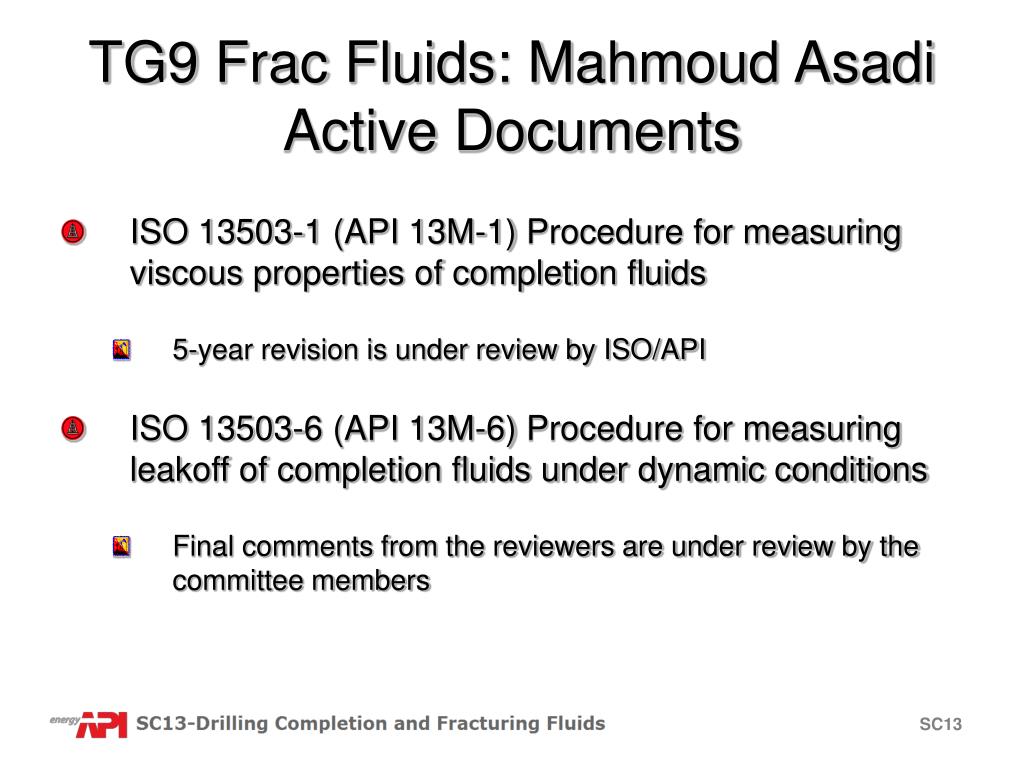 TG9 Frac Fluids: Mahmoud Asadi Active Documents

ISO 13503-1 (API 13M-1) Procedure for measuring viscous properties of completion fluids

5-year revision is under review by ISO/API

ISO 13503-6 (API 13M-6) Procedure for measuring leakoff of completion fluids under dynamic conditions

Final comments from the reviewers are under review by the committee members

energy API SC13-Drilling Completion and Fracturing Fluids

SC13